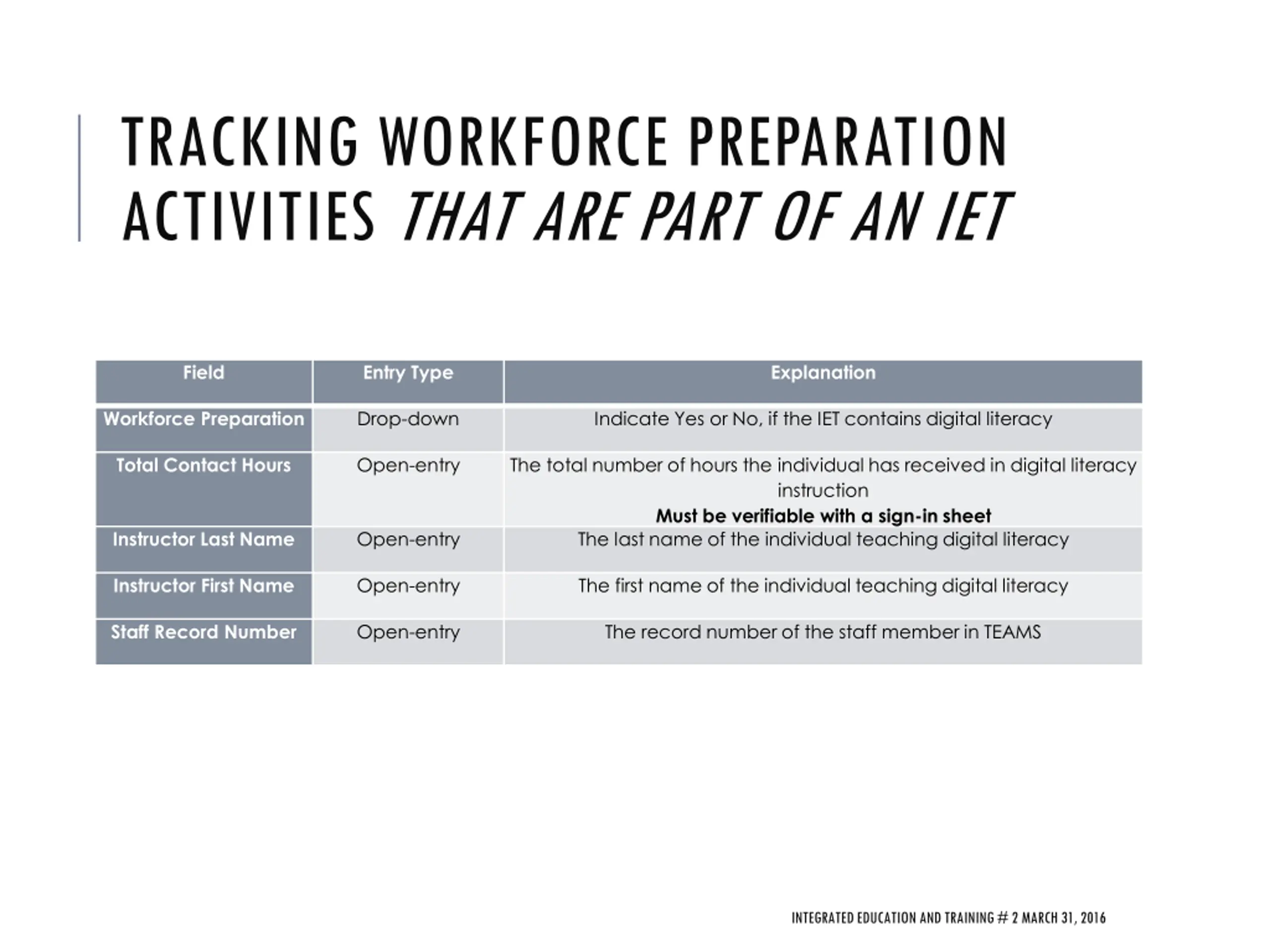 TRACKING WORKFORCE PREPARATION ACTIVITIES THAT ARE PART OF AN IET

| Field | Entry Type | Explanation |
|---|---|---|
| Workforce Preparation | Drop-down | Indicate Yes or No, if the IET contains digital literacy |
| Total Contact Hours | Open-entry | The total number of hours the individual has received in digital literacy instruction Must be verifiable with a sign-in sheet |
| Instructor Last Name | Open-entry | The last name of the individual teaching digital literacy |
| Instructor First Name | Open-entry | The first name of the individual teaching digital literacy |
| Staff Record Number | Open-entry | The record number of the staff member in TEAMS |

INTEGRATED EDUCATION AND TRAINING # 2 MARCH 31, 2016